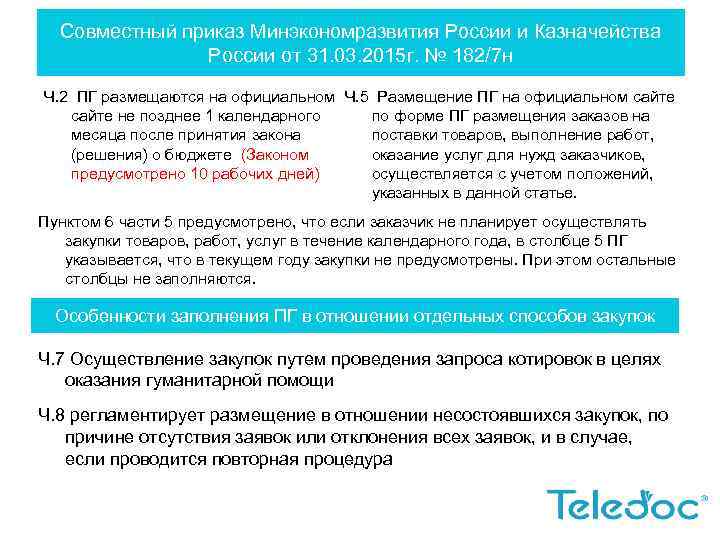 Совместный приказ Минэкономразвития России и Казначейства России от 31.03.2015г. № 182/7н

Ч.2 ПГ размещаются на официальном сайте не позднее 1 календарного месяца после принятия закона (решения) о бюджете (Законом предусмотрено 10 рабочих дней)

Ч.5 Размещение ПГ на официальном сайте по форме ПГ размещения заказов на поставки товаров, выполнение работ, оказание услуг для нужд заказчиков, осуществляется с учетом положений, указанных в данной статье.

Пунктом 6 части 5 предусмотрено, что если заказчик не планирует осуществлять закупки товаров, работ, услуг в течение календарного года, в столбце 5 ПГ указывается, что в текущем году закупки не предусмотрены. При этом остальные столбцы не заполняются.

Особенности заполнения ПГ в отношении отдельных способов закупок

Ч.7 Осуществление закупок путем проведения запроса котировок в целях оказания гуманитарной помощи

Ч.8 регламентирует размещение в отношении несостоявшихся закупок, по причине отсутствия заявок или отклонения всех заявок, и в случае, если проводится повторная процедура

Teledoc®